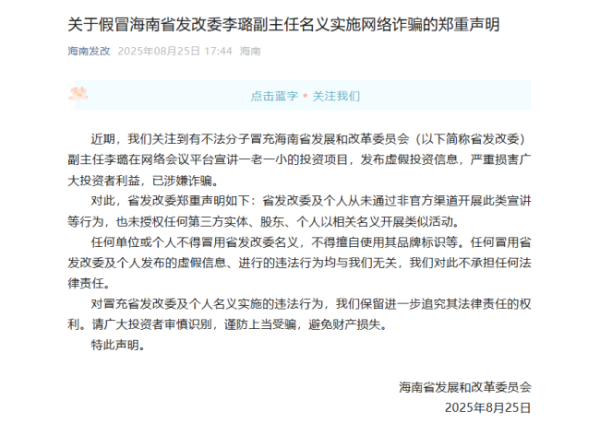 关于假冒海南省发改委李璐副主任名义实施网络诈骗的郑重声明

海南发改 2025年08月25日 17:44 海南

点击蓝字 • 关注我们

近期，我们关注到有不法分子冒充海南省发展和改革委员会（以下简称省发改委）副主任李璐在网络会议平台宣讲一老一小的投资项目，发布虚假投资信息，严重损害广大投资者利益，已涉嫌诈骗。

对此，省发改委郑重声明如下：省发改委及个人从未通过非官方渠道开展此类宣讲等行为，也未授权任何第三方实体、股东、个人以相关名义开展类似活动。

任何单位或个人不得冒用省发改委名义，不得擅自使用其品牌标识等。任何冒用省发改委及个人发布的虚假信息、进行的违法行为均与我们无关，我们对此不承担任何法律责任。

对冒充省发改委及个人名义实施的违法行为，我们保留进一步追究其法律责任的权利。请广大投资者审慎识别，谨防上当受骗，避免财产损失。

特此声明。

海南省发展和改革委员会
2025年8月25日